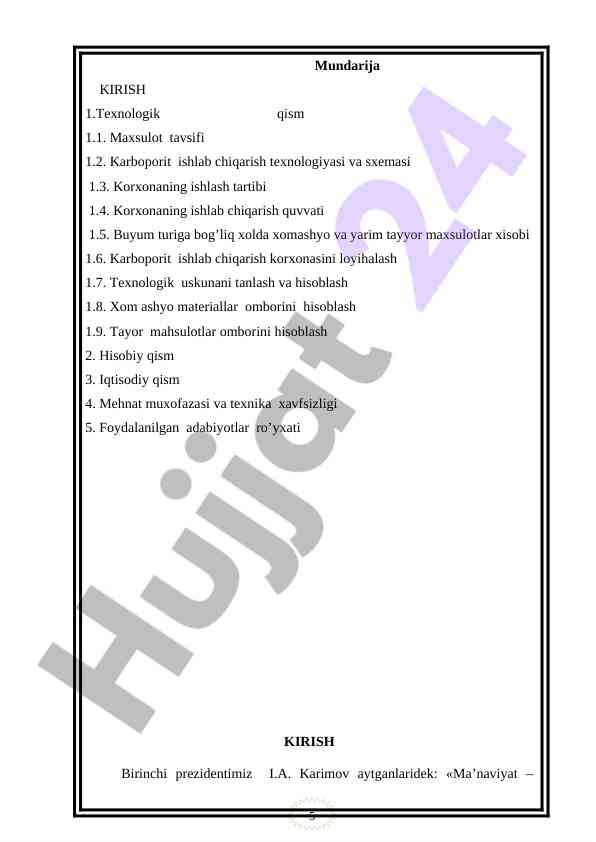 Mundarija

KIRISH

1.Texnologik qism

1.1. Maxsulot tavsifi

1.2. Karboporit ishlab chiqarish texnologiyasi va sxemasi

1.3. Korxonaning ishlash tartibi

1.4. Korxonaning ishlab chiqarish quvvati

1.5. Buyum turiga bog'liq xolda xomashyo va yarim tayyor maxsulotlar xisobi

1.6. Karboporit ishlab chiqarish korxonasini loyihalash

1.7. Texnologik uskunani tanlash va hisoblash

1.8. Xom ashyo materiallar omborini hisoblash

1.9. Tayor mahsulotlar omborini hisoblash

2. Hisobiy qism

3. Iqtisodiy qism

4. Mehnat muxofazasi va texnika xavfsizligi

5. Foydalanilgan adabiyotlar ro'yxati

KIRISH

Birinchi prezidentimiz I.A. Karimov aytganlaridek: «Ma'naviyat –

5

Hujjat 24